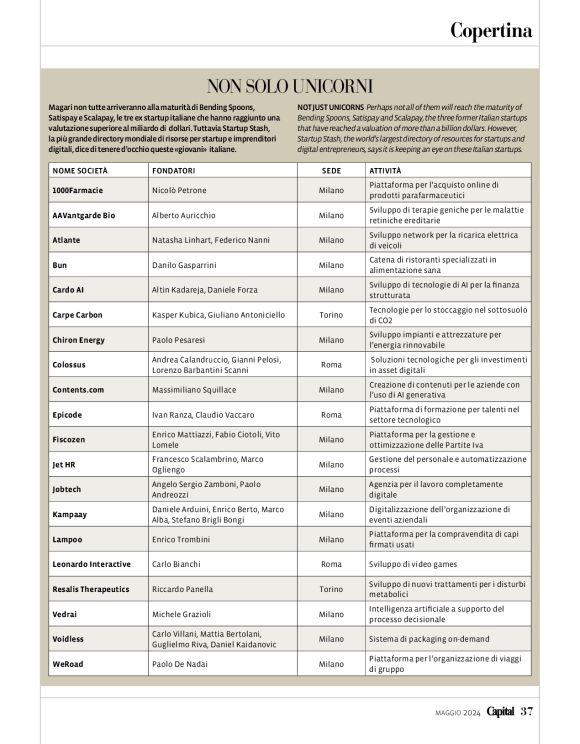 Copertina

NON SOLO UNICORNI

Magari non tutte arriveranno alla maturità di Bending Spoons, Satispay e Scalapay, le tre ex startup italiane che hanno raggiunto una valutazione superiore al miliardo di dollari. Tuttavia Startup Stash, la più grande directory mondiale di risorse per startup e imprenditori digitali, dice di tenere d'occhio queste «giovani» italiane.

NOT JUST UNICORNS Perhaps not all of them will reach the maturity of Bending Spoons, Satispay and Scalapay, the three former Italian startups that have reached a valuation of more than a billion dollars. However, Startup Stash, the world's largest directory of resources for startups and digital entrepreneurs, says it is keeping an eye on these Italian startups.

| NOME SOCIETÀ | FONDATORI | SEDE | ATTIVITÀ |
|---|---|---|---|
| 1000Farmacie | Nicolò Petrone | Milano | Piattaforma per l'acquisto online di prodotti parafarmaceutici |
| AAVantgarde Bio | Alberto Auricchio | Milano | Sviluppo di terapie geniche per le malattie retiniche ereditarie |
| Atlante | Natasha Linhart, Federico Nanni | Milano | Sviluppo network per la ricarica elettrica di veicoli |
| Bun | Danilo Gasparrini | Milano | Catena di ristoranti specializzati in alimentazione sana |
| Cardo AI | Altin Kadareja, Daniele Forza | Milano | Sviluppo di tecnologie di AI per la finanza strutturata |
| Carpe Carbon | Kasper Kubica, Giuliano Antoniciello | Torino | Tecnologie per lo stoccaggio nel sottosuolo di CO2 |
| Chiron Energy | Paolo Pesaresi | Milano | Sviluppo impianti e attrezzature per l'energia rinnovabile |
| Colossus | Andrea Calandruccio, Gianni Pelosi, Lorenzo Barbantini Scanni | Roma | Soluzioni tecnologiche per gli investimenti in asset digitali |
| Contents.com | Massimiliano Squillace | Milano | Creazione di contenuti per le aziende con l'uso di AI generativa |
| Epicode | Ivan Ranza, Claudio Vaccaro | Roma | Piattaforma di formazione per talenti nel settore tecnologico |
| Fiscozen | Enrico Mattiazzi, Fabio Ciotoli, Vito Lomele | Milano | Piattaforma per la gestione e ottimizzazione delle Partite Iva |
| Jet HR | Francesco Scalambrino, Marco Ogliengo | Milano | Gestione del personale e automatizzazione processi |
| Jobtech | Angelo Sergio Zamboni, Paolo Andreozzi | Milano | Agenzia per il lavoro completamente digitale |
| Kampaay | Daniele Arduini, Enrico Berto, Marco Alba, Stefano Brigli Bongi | Milano | Digitalizzazione dell'organizzazione di eventi aziendali |
| Lampoo | Enrico Trombini | Milano | Piattaforma per la compravendita di capi firmati usati |
| Leonardo Interactive | Carlo Bianchi | Roma | Sviluppo di video games |
| Resalis Therapeutics | Riccardo Panella | Torino | Sviluppo di nuovi trattamenti per i disturbi metabolici |
| Vedrai | Michele Grazioli | Milano | Intelligenza artificiale a supporto del processo decisionale |
| Voidless | Carlo Villani, Mattia Bertolani, Guglielmo Riva, Daniel Kaidanovic | Milano | Sistema di packaging on-demand |
| WeRoad | Paolo De Nadai | Milano | Piattaforma per l'organizzazione di viaggi di gruppo |

MAGGIO 2024 Capital 37